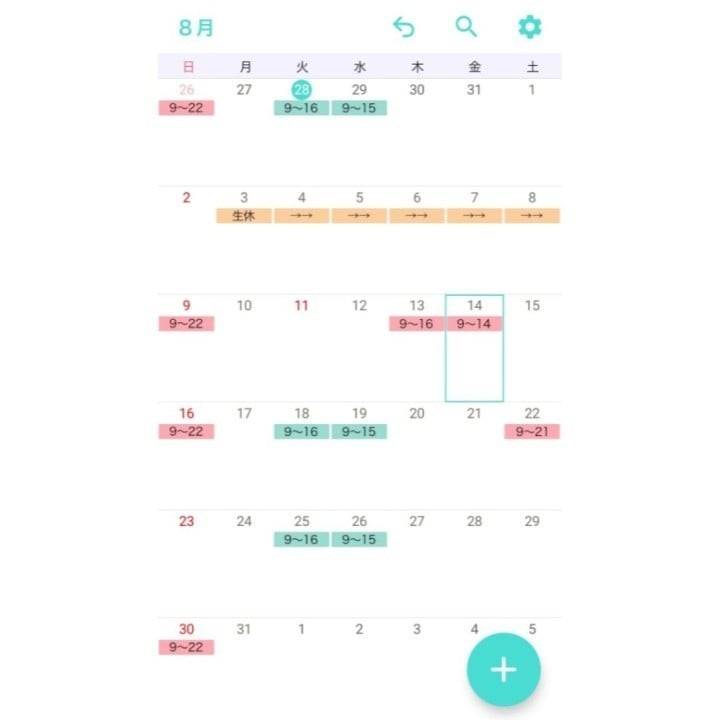 8月

| 日 | 月 | 火 | 水 | 木 | 金 | 土 |
|---|---|---|---|---|---|---|
| 26 9~22 | 27 | 28 9~16 | 29 9~15 | 30 | 31 | 1 |
| 2 | 3 生休 | 4 →→ | 5 →→ | 6 →→ | 7 →→ | 8 →→ |
| 9 9~22 | 10 | 11 | 12 | 13 9~16 | 14 9~14 | 15 |
| 16 9~22 | 17 | 18 9~16 | 19 9~15 | 20 | 21 | 22 9~21 |
| 23 | 24 | 25 9~16 | 26 9~15 | 27 | 28 | 29 |
| 30 9~22 | 31 | 1 | 2 | 3 | 4 | 5 |

+